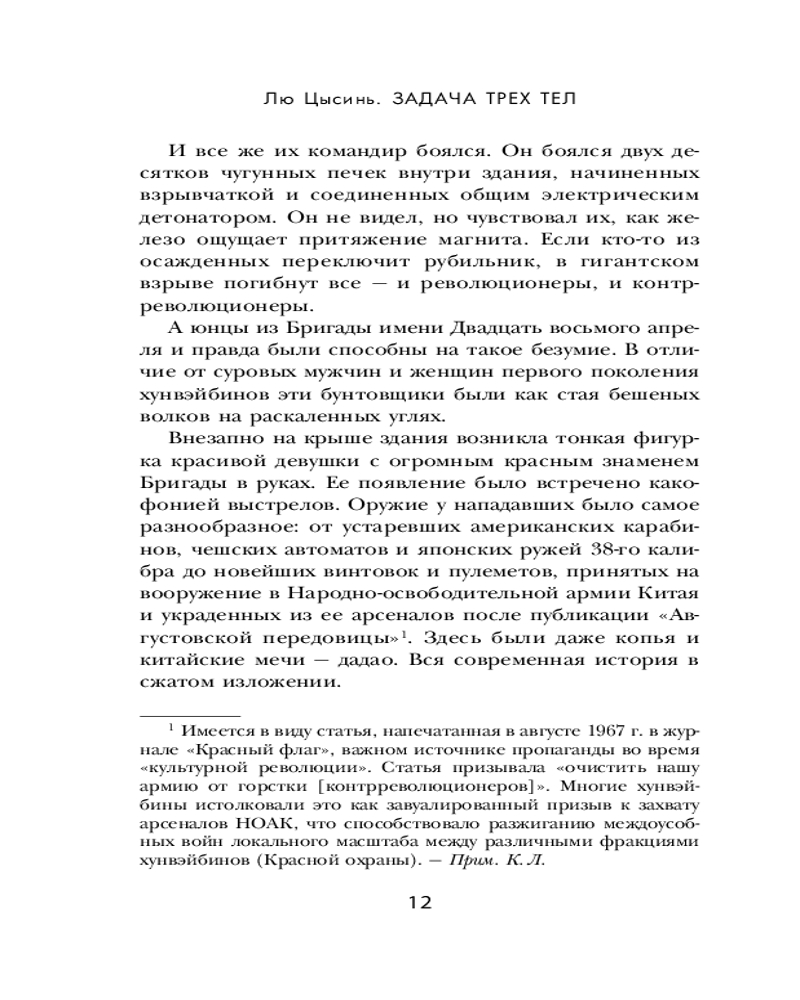 Лю Цысинь. ЗАДАЧА ТРЕХ ТЕЛ

И все же их командир боялся. Он боялся двух десятков чугунных печек внутри здания, начиненных взрывчаткой и соединенных общим электрическим детонатором. Он не видел, но чувствовал их, как железо ощущает притяжение магнита. Если кто-то из осажденных переключит рубильник, в гигантском взрыве погибнут все — и революционеры, и контрреволюционеры.

А юнцы из Бригады имени Двадцать восьмого апреля и правда были способны на такое безумие. В отличие от суровых мужчин и женщин первого поколения хунвэйбинов эти бунтовщики были как стая бешеных волков на раскаленных углях.

Внезапно на крыше здания возникла тонкая фигурка красивой девушки с огромным красным знаменем Бригады в руках. Ее появление было встречено какофонией выстрелов. Оружие у нападавших было самое разнообразное: от устаревших американских карабинов, чешских автоматов и японских ружей 38-го калибра до новейших винтовок и пулеметов, принятых на вооружение в Народно-освободительной армии Китая и украденных из ее арсеналов после публикации «Августовской передовицы»$^1$. Здесь были даже копья и китайские мечи — дадао. Вся современная история в сжатом изложении.

$^1$ Имеется в виду статья, напечатанная в августе 1967 г. в журнале «Красный флаг», важном источнике пропаганды во время «культурной революции». Статья призывала «очистить нашу армию от горстки [контрреволюционеров]». Многие хунвэйбины истолковали это как завуалированный призыв к захвату арсеналов НОАК, что способствовало разжиганию междоусобных войн локального масштаба между различными фракциями хунвэйбинов (Красной охраны). — Прим. К. Л.

12